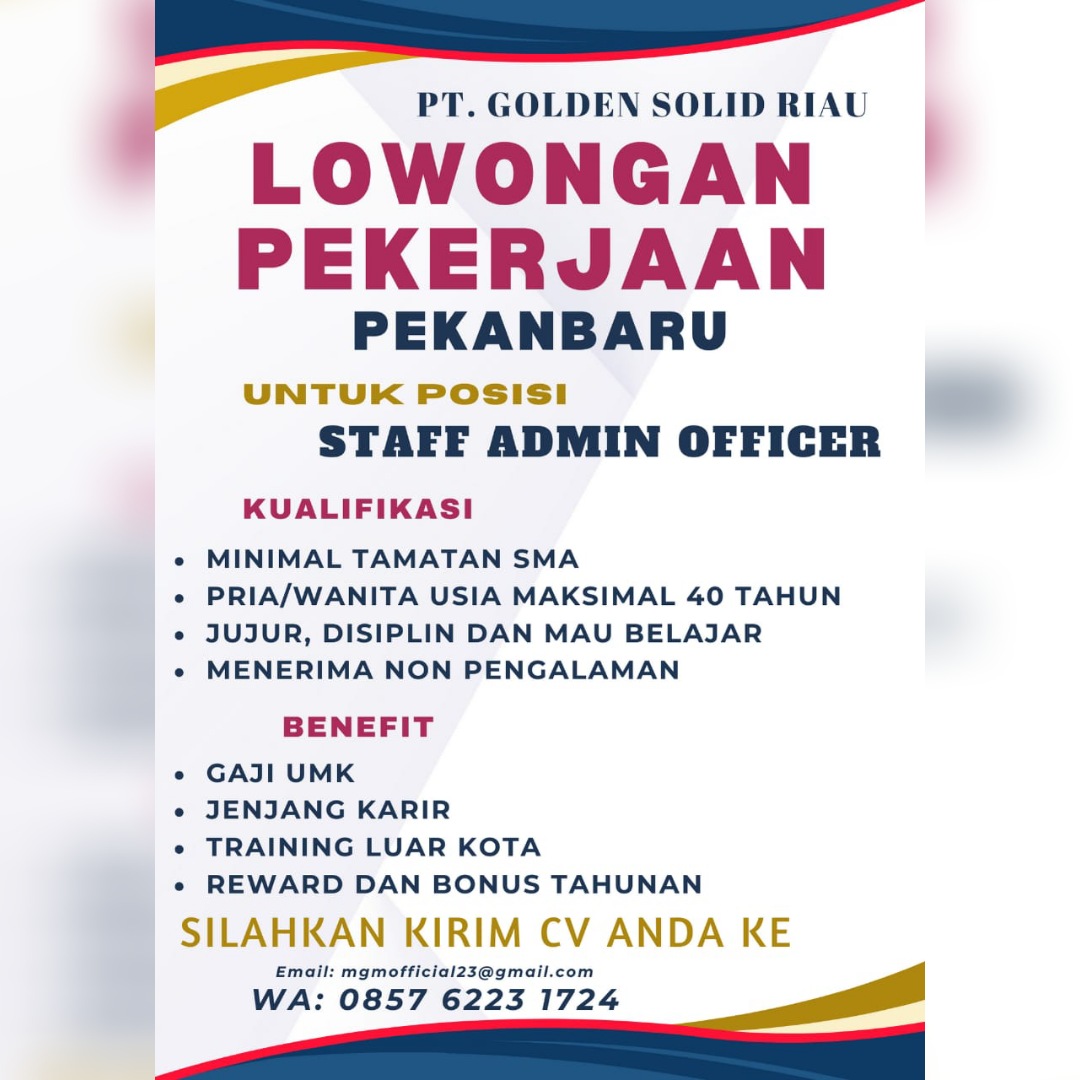 PT. GOLDEN SOLID RIAU
LOWONGAN PEKERJAAN
PEKANBARU

UNTUK POSISI
STAFF ADMIN OFFICER

KUALIFIKASI
- MINIMAL TAMATAN SMA
- PRIA/WANITA USIA MAKSIMAL 40 TAHUN
- JUJUR, DISIPLIN DAN MAU BELAJAR
- MENERIMA NON PENGALAMAN

BENEFIT
- GAJI UMK
- JENJANG KARIR
- TRAINING LUAR KOTA
- REWARD DAN BONUS TAHUNAN

SILAHKAN KIRIM CV ANDA KE
Email: mgmofficial23@gmail.com
WA: 0857 6223 1724